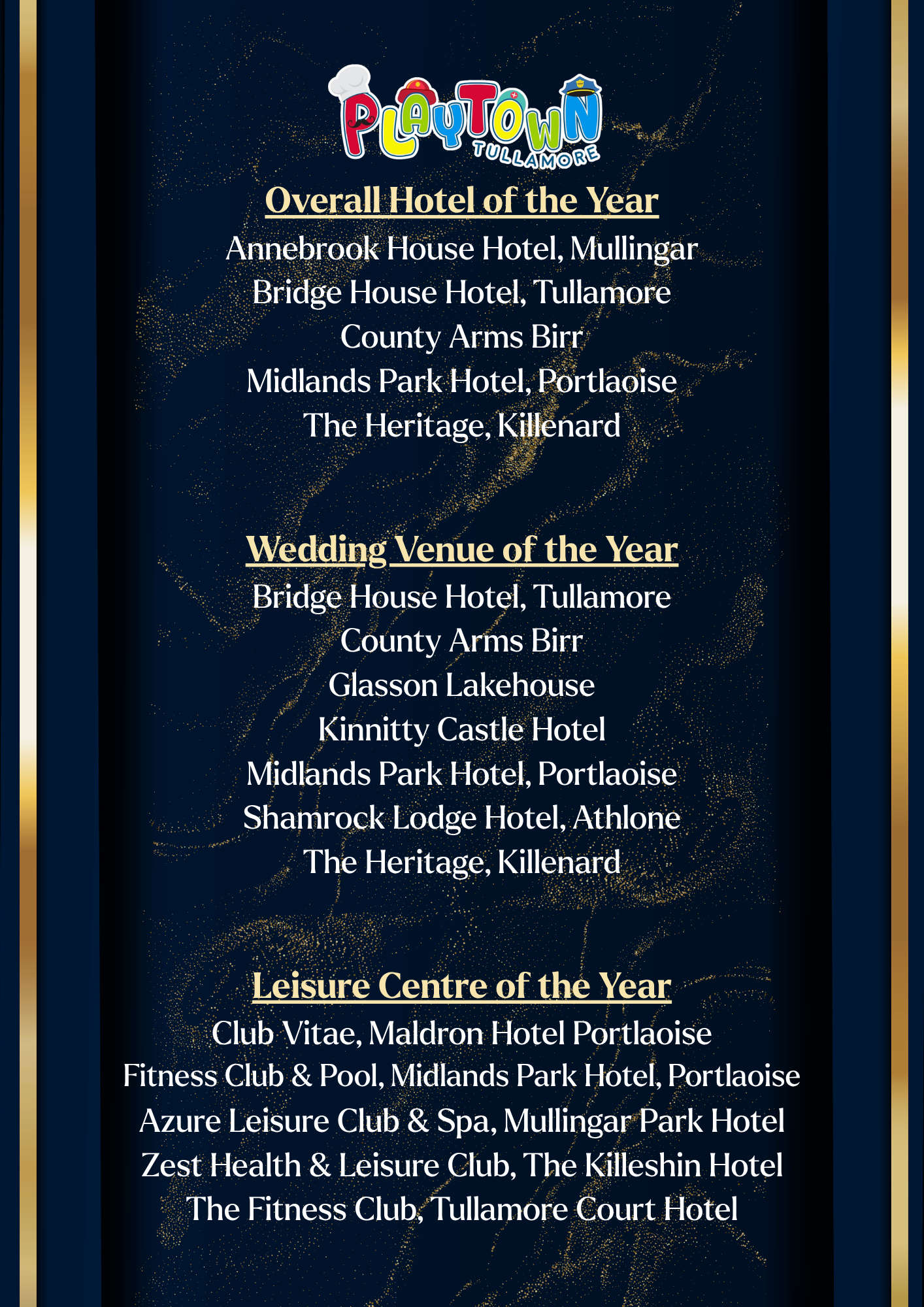 PLAYTOWN
TULLAMORE

Overall Hotel of the Year

Annebrook House Hotel, Mullingar
Bridge House Hotel, Tullamore
County Arms Birr
Midlands Park Hotel, Portlaoise
The Heritage, Killenard

Wedding Venue of the Year

Bridge House Hotel, Tullamore
County Arms Birr
Glasson Lakehouse
Kinnitty Castle Hotel
Midlands Park Hotel, Portlaoise
Shamrock Lodge Hotel, Athlone
The Heritage, Killenard

Leisure Centre of the Year

Club Vitae, Maldron Hotel Portlaoise
Fitness Club & Pool, Midlands Park Hotel, Portlaoise
Azure Leisure Club & Spa, Mullingar Park Hotel
Zest Health & Leisure Club, The Killeshin Hotel
The Fitness Club, Tullamore Court Hotel